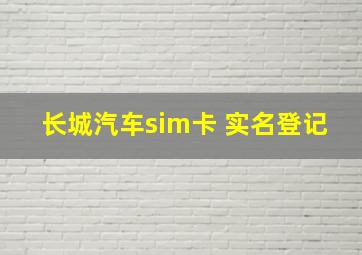 长城汽车sim卡 实名登记